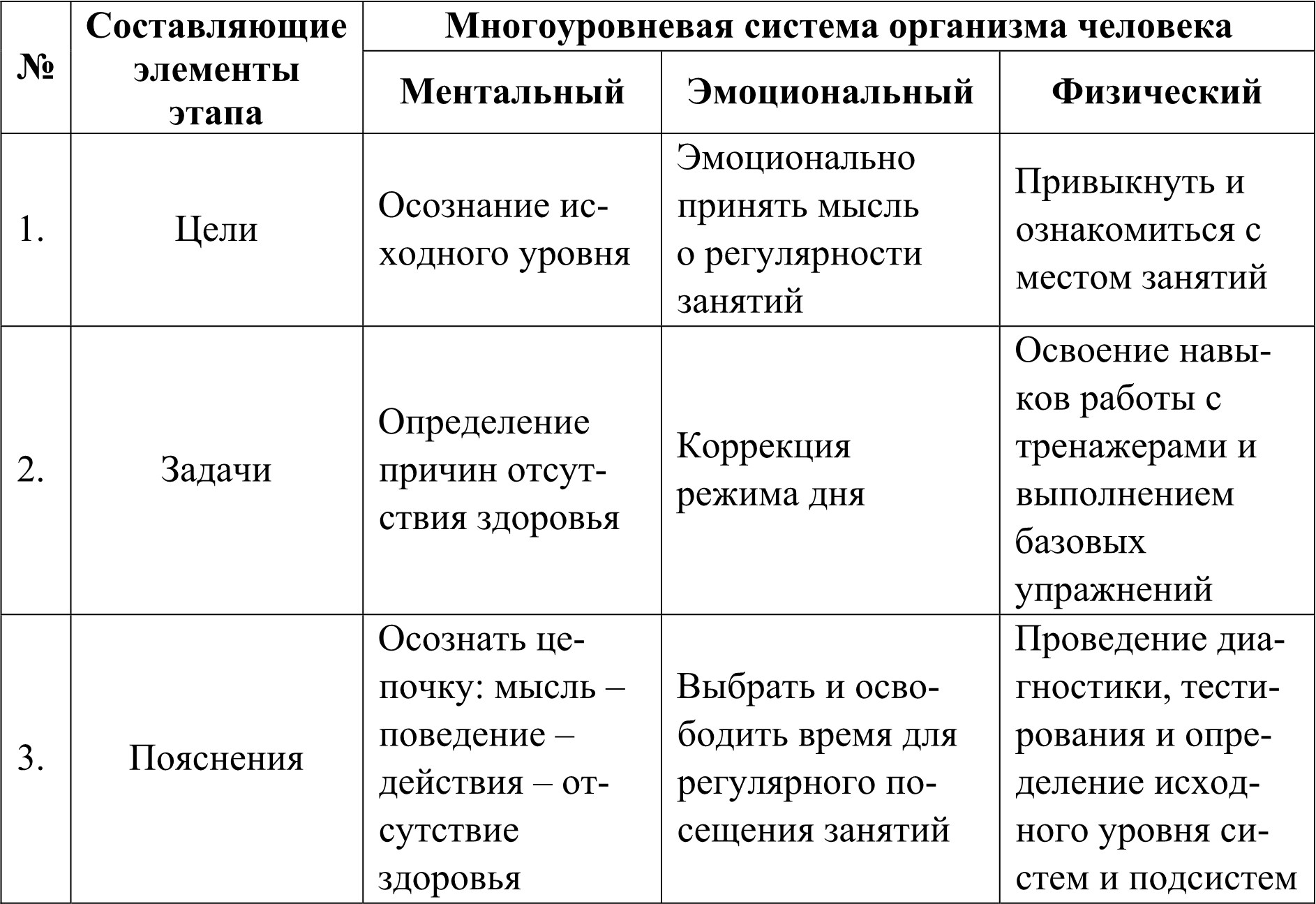 | № | Составляющие элементы этапа | Многоуровневая система организма человека | | |
|---|---|---|---|---|
| | | Ментальный | Эмоциональный | Физический |
| 1. | Цели | Осознание исходного уровня | Эмоционально принять мысль о регулярности занятий | Привыкнуть и ознакомиться с местом занятий |
| 2. | Задачи | Определение причин отсутствия здоровья | Коррекция режима дня | Освоение навыков работы с тренажерами и выполнением базовых упражнений |
| 3. | Пояснения | Осознать цепочку: мысль – поведение – действия – отсутствие здоровья | Выбрать и освободить время для регулярного посещения занятий | Проведение диагностики, тестирования и определение исходного уровня систем и подсистем |